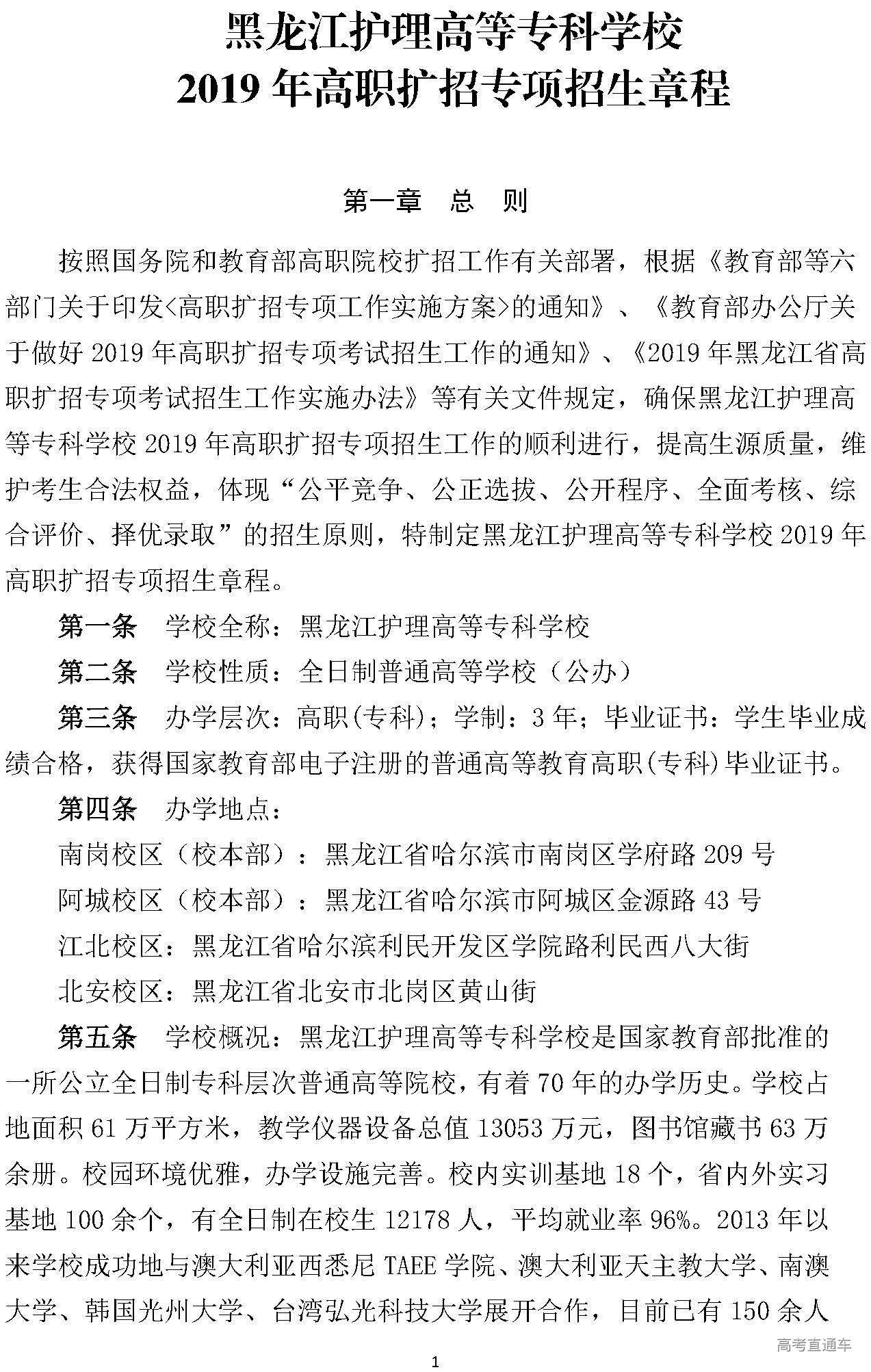 黑龙江护理高等专科学校
2019 年高职扩招专项招生章程

第一章 总 则

按照国务院和教育部高职院校扩招工作有关部署，根据《教育部等六部门关于印发<高职扩招专项工作实施方案>的通知》、《教育部办公厅关于做好 2019 年高职扩招专项考试招生工作的通知》、《2019 年黑龙江省高职扩招专项考试招生工作实施办法》等有关文件规定，确保黑龙江护理高等专科学校 2019 年高职扩招专项招生工作的顺利进行，提高生源质量，维护考生合法权益，体现“公平竞争、公正选拔、公开程序、全面考核、综合评价、择优录取”的招生原则，特制定黑龙江护理高等专科学校 2019 年高职扩招专项招生章程。

第一条 学校全称：黑龙江护理高等专科学校

第二条 学校性质：全日制普通高等学校（公办）

第三条 办学层次：高职(专科)；学制：3 年；毕业证书：学生毕业成绩合格，获得国家教育部电子注册的普通高等教育高职(专科)毕业证书。

第四条 办学地点：

南岗校区（校本部）：黑龙江省哈尔滨市南岗区学府路 209 号

阿城校区（校本部）：黑龙江省哈尔滨市阿城区金源路 43 号

江北校区：黑龙江省哈尔滨利民开发区学院路利民西八大街

北安校区：黑龙江省北安市北岗区黄山街

第五条 学校概况：黑龙江护理高等专科学校是国家教育部批准的一所公立全日制专科层次普通高等院校，有着 70 年的办学历史。学校占地面积 61 万平方米，教学仪器设备总值 13053 万元，图书馆藏书 63 万余册。校园环境优雅，办学设施完善。校内实训基地 18 个，省内外实习基地 100 余个，有全日制在校生 12178 人，平均就业率 96%。2013 年以来学校成功地与澳大利亚西悉尼 TAEE 学院、澳大利亚天主教大学、南澳大学、韩国光州大学、台湾弘光科技大学展开合作，目前已有 150 余人

高考直通车

1